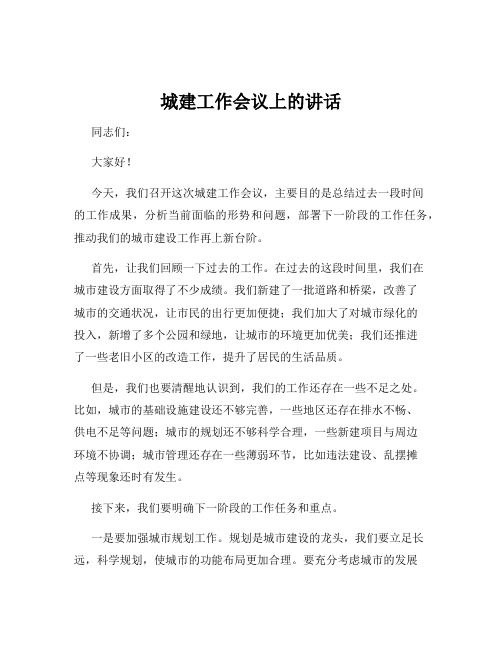 城建工作会议上的讲话

同志们：

大家好！

今天，我们召开这次城建工作会议，主要目的是总结过去一段时间的工作成果，分析当前面临的形势和问题，部署下一阶段的工作任务，推动我们的城市建设工作再上新台阶。

首先，让我们回顾一下过去的工作。在过去的这段时间里，我们在城市建设方面取得了不少成绩。我们新建了一批道路和桥梁，改善了城市的交通状况，让市民的出行更加便捷；我们加大了对城市绿化的投入，新增了多个公园和绿地，让城市的环境更加优美；我们还推进了一些老旧小区的改造工作，提升了居民的生活品质。

但是，我们也要清醒地认识到，我们的工作还存在一些不足之处。比如，城市的基础设施建设还不够完善，一些地区还存在排水不畅、供电不足等问题；城市的规划还不够科学合理，一些新建项目与周边环境不协调；城市管理还存在一些薄弱环节，比如违法建设、乱摆摊点等现象还时有发生。

接下来，我们要明确下一阶段的工作任务和重点。

一是要加强城市规划工作。规划是城市建设的龙头，我们要立足长远，科学规划，使城市的功能布局更加合理。要充分考虑城市的发展